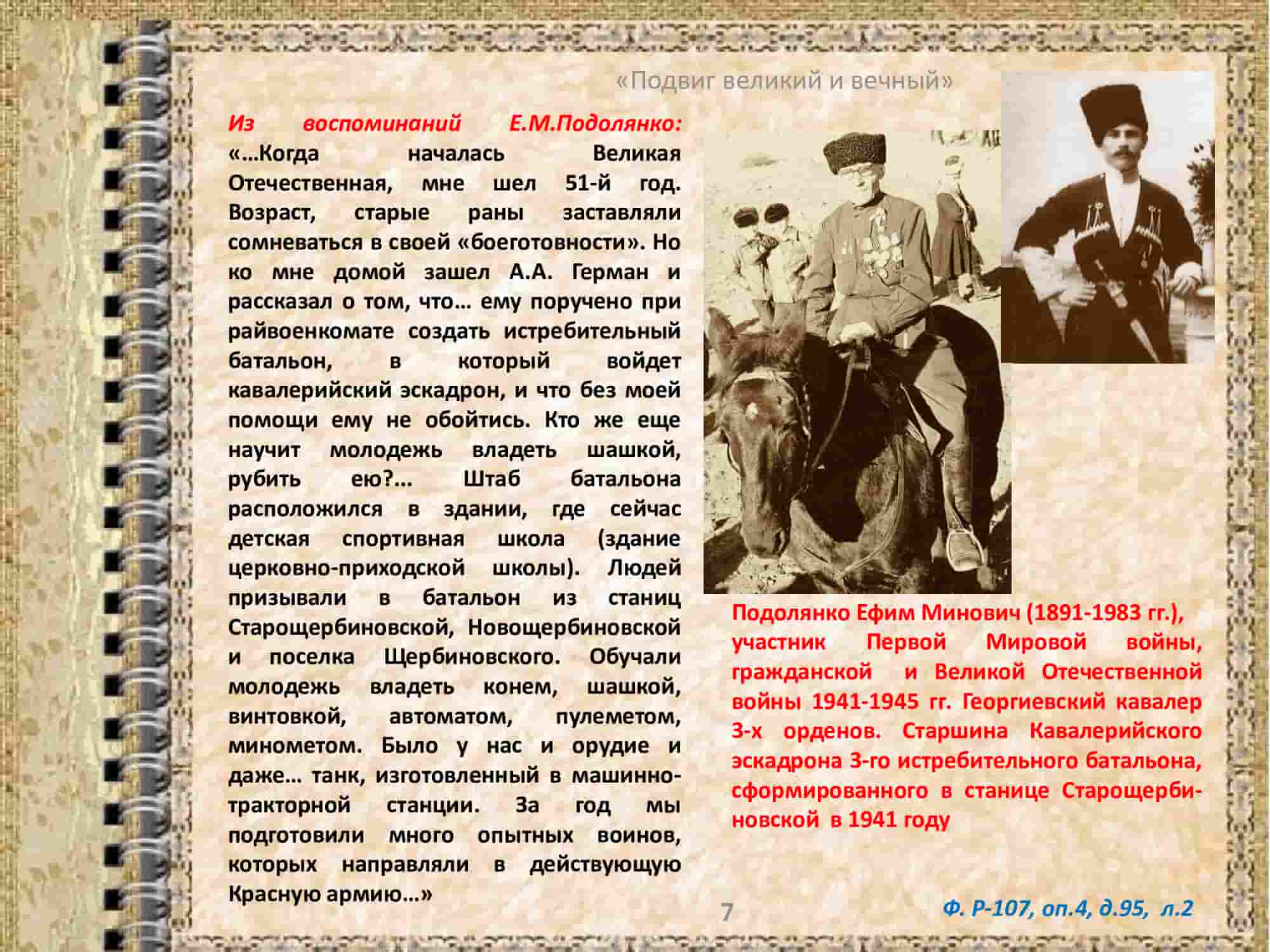 «Подвиг великий и вечный»

Из воспоминаний Е.М.Подолянко: «…Когда началась Великая Отечественная, мне шел 51-й год. Возраст, старые раны заставляли сомневаться в своей «боеготовности». Но ко мне домой зашел А.А. Герман и рассказал о том, что… ему поручено при райвоенкомате создать истребительный батальон, в который войдет кавалерийский эскадрон, и что без моей помощи ему не обойтись. Кто же еще научит молодежь владеть шашкой, рубить ею?… Штаб батальона расположился в здании, где сейчас детская спортивная школа (здание церковно-приходской школы). Людей призывали в батальон из станиц Старощербиновской, Новощербиновской и поселка Щербиновского. Обучали молодежь владеть конем, шашкой, винтовкой, автоматом, пулеметом, минометом. Было у нас и орудие и даже… танк, изготовленный в машинно-тракторной станции. За год мы подготовили много опытных воинов, которых направляли в действующую Красную армию…»

Подолянко Ефим Минович (1891-1983 гг.), участник Первой Мировой войны, гражданской и Великой Отечественной войны 1941-1945 гг. Георгиевский кавалер 3-х орденов. Старшина Кавалерийского эскадрона 3-го истребительного батальона, сформированного в станице Старощербиновской в 1941 году

7

Ф. Р-107, оп.4, д.95, л.2